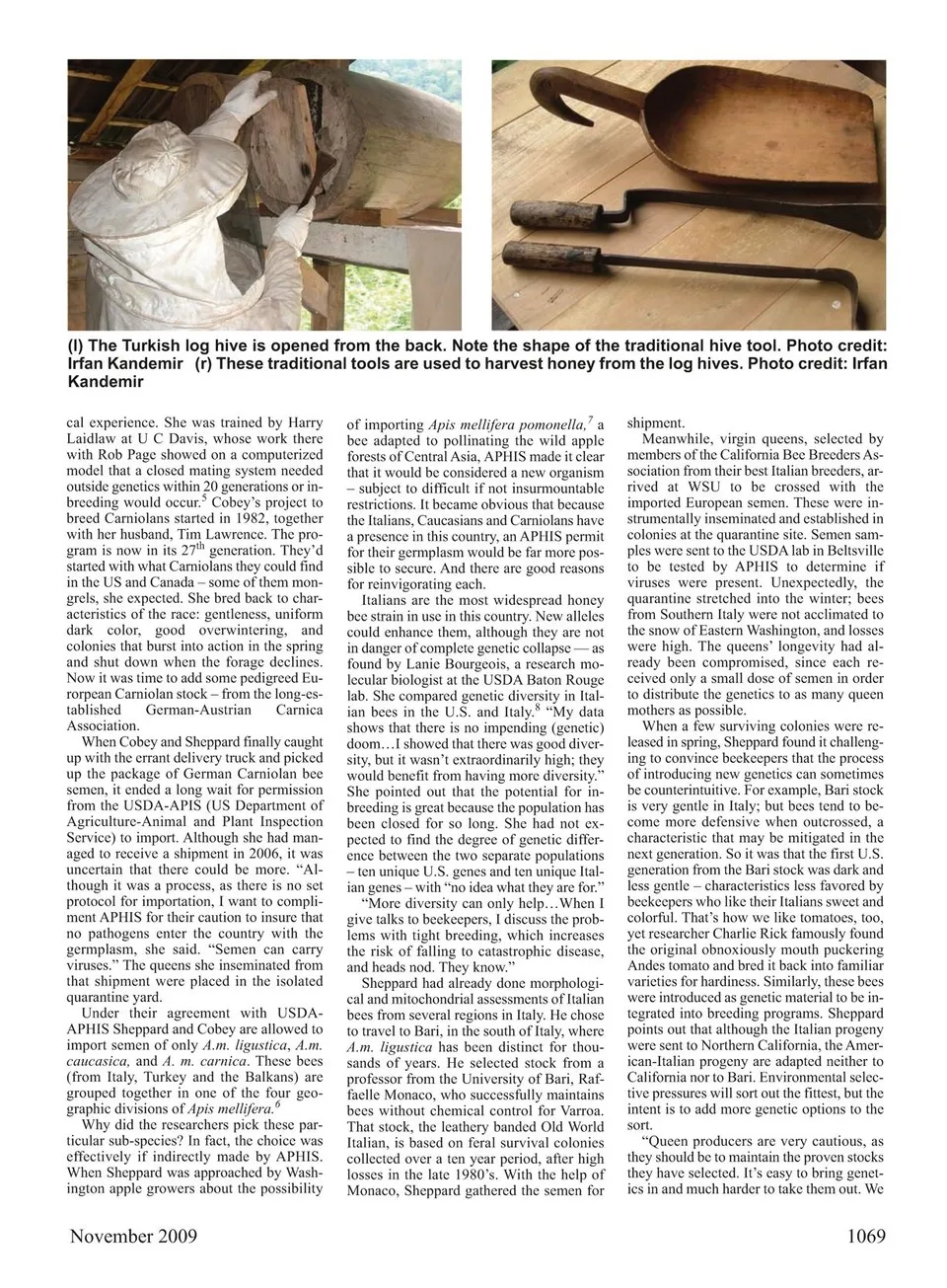 (l) The Turkish log hive is opened from the back. Note the shape of the traditional hive tool. Photo credit: Irfan Kandemir (r) These traditional tools are used to harvest honey from the log hives. Photo credit: Irfan Kandemir

cal experience. She was trained by Harry Laidlaw at U C Davis, whose work there with Rob Page showed on a computerized model that a closed mating system needed outside genetics within 20 generations or inbreeding would occur.$^5$ Cobey's project to breed Carniolans started in 1982, together with her husband, Tim Lawrence. The program is now in its 27$^{th}$ generation. They'd started with what Carniolans they could find in the US and Canada – some of them mongrels, she expected. She bred back to characteristics of the race: gentleness, uniform dark color, good overwintering, and colonies that burst into action in the spring and shut down when the forage declines. Now it was time to add some pedigreed Eurorpean Carniolan stock – from the long-established German-Austrian Carnica Association.

When Cobey and Sheppard finally caught up with the errant delivery truck and picked up the package of German Carniolan bee semen, it ended a long wait for permission from the USDA-APIS (US Department of Agriculture-Animal and Plant Inspection Service) to import. Although she had managed to receive a shipment in 2006, it was uncertain that there could be more. "Although it was a process, as there is no set protocol for importation, I want to compliment APHIS for their caution to insure that no pathogens enter the country with the germplasm, she said. "Semen can carry viruses." The queens she inseminated from that shipment were placed in the isolated quarantine yard.

Under their agreement with USDA-APHIS Sheppard and Cobey are allowed to import semen of only A.m. ligustica, A.m. caucasica, and A. m. carnica. These bees (from Italy, Turkey and the Balkans) are grouped together in one of the four geographic divisions of Apis mellifera.$^6$

Why did the researchers pick these particular sub-species? In fact, the choice was effectively if indirectly made by APHIS. When Sheppard was approached by Washington apple growers about the possibility of importing Apis mellifera pomonella,$^7$ a bee adapted to pollinating the wild apple forests of Central Asia, APHIS made it clear that it would be considered a new organism – subject to difficult if not insurmountable restrictions. It became obvious that because the Italians, Caucasians and Carniolans have a presence in this country, an APHIS permit for their germplasm would be far more possible to secure. And there are good reasons for reinvigorating each.

Italians are the most widespread honey bee strain in use in this country. New alleles could enhance them, although they are not in danger of complete genetic collapse — as found by Lanie Bourgeois, a research molecular biologist at the USDA Baton Rouge lab. She compared genetic diversity in Italian bees in the U.S. and Italy.$^8$ "My data shows that there is no impending (genetic) doom…I showed that there was good diversity, but it wasn't extraordinarily high; they would benefit from having more diversity." She pointed out that the potential for inbreeding is great because the population has been closed for so long. She had not expected to find the degree of genetic difference between the two separate populations – ten unique U.S. genes and ten unique Italian genes – with "no idea what they are for."

"More diversity can only help…When I give talks to beekeepers, I discuss the problems with tight breeding, which increases the risk of falling to catastrophic disease, and heads nod. They know."

Sheppard had already done morphological and mitochondrial assessments of Italian bees from several regions in Italy. He chose to travel to Bari, in the south of Italy, where A.m. ligustica has been distinct for thousands of years. He selected stock from a professor from the University of Bari, Raffaelle Monaco, who successfully maintains bees without chemical control for Varroa. That stock, the leathery banded Old World Italian, is based on feral survival colonies collected over a ten year period, after high losses in the late 1980's. With the help of Monaco, Sheppard gathered the semen for shipment.

Meanwhile, virgin queens, selected by members of the California Bee Breeders Association from their best Italian breeders, arrived at WSU to be crossed with the imported European semen. These were instrumentally inseminated and established in colonies at the quarantine site. Semen samples were sent to the USDA lab in Beltsville to be tested by APHIS to determine if viruses were present. Unexpectedly, the quarantine stretched into the winter; bees from Southern Italy were not acclimated to the snow of Eastern Washington, and losses were high. The queens' longevity had already been compromised, since each received only a small dose of semen in order to distribute the genetics to as many queen mothers as possible.

When a few surviving colonies were released in spring, Sheppard found it challenging to convince beekeepers that the process of introducing new genetics can sometimes be counterintuitive. For example, Bari stock is very gentle in Italy; but bees tend to become more defensive when outcrossed, a characteristic that may be mitigated in the next generation. So it was that the first U.S. generation from the Bari stock was dark and less gentle – characteristics less favored by beekeepers who like their Italians sweet and colorful. That's how we like tomatoes, too, yet researcher Charlie Rick famously found the original obnoxiously mouth puckering Andes tomato and bred it back into familiar varieties for hardiness. Similarly, these bees were introduced as genetic material to be integrated into breeding programs. Sheppard points out that although the Italian progeny were sent to Northern California, the American-Italian progeny are adapted neither to California nor to Bari. Environmental selective pressures will sort out the fittest, but the intent is to add more genetic options to the sort.

"Queen producers are very cautious, as they should be to maintain the proven stocks they have selected. It's easy to bring genetics in and much harder to take them out. We

November 2009 1069